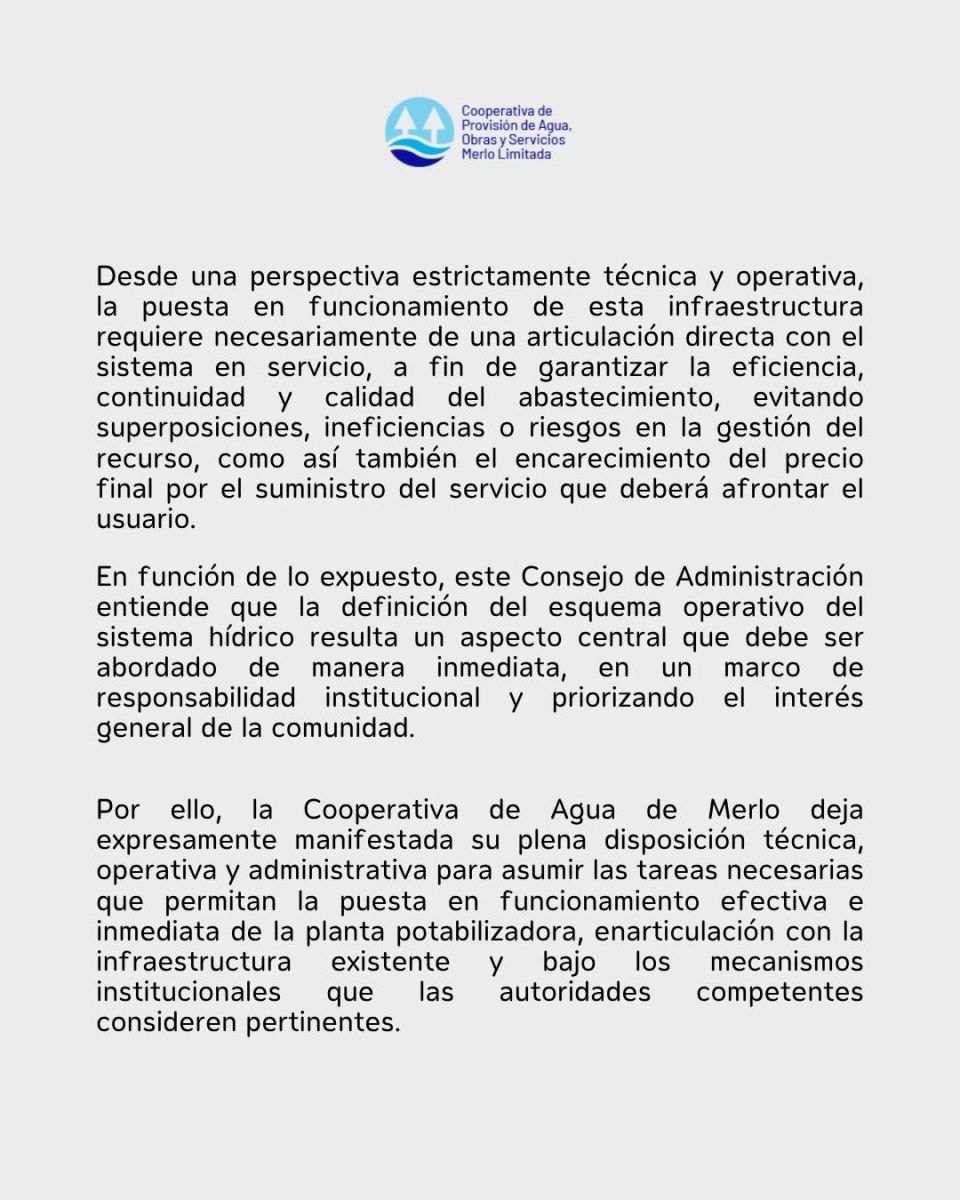 Cooperativa de Provisión de Agua, Obras y Servicios Merlo Limitada

Desde una perspectiva estrictamente técnica y operativa, la puesta en funcionamiento de esta infraestructura requiere necesariamente de una articulación directa con el sistema en servicio, a fin de garantizar la eficiencia, continuidad y calidad del abastecimiento, evitando superposiciones, ineficiencias o riesgos en la gestión del recurso, como así también el encarecimiento del precio final por el suministro del servicio que deberá afrontar el usuario.

En función de lo expuesto, este Consejo de Administración entiende que la definición del esquema operativo del sistema hídrico resulta un aspecto central que debe ser abordado de manera inmediata, en un marco de responsabilidad institucional y priorizando el interés general de la comunidad.

Por ello, la Cooperativa de Agua de Merlo deja expresamente manifestada su plena disposición técnica, operativa y administrativa para asumir las tareas necesarias que permitan la puesta en funcionamiento efectiva e inmediata de la planta potabilizadora, enarticulación con la infraestructura existente y bajo los mecanismos institucionales que las autoridades competentes consideren pertinentes.